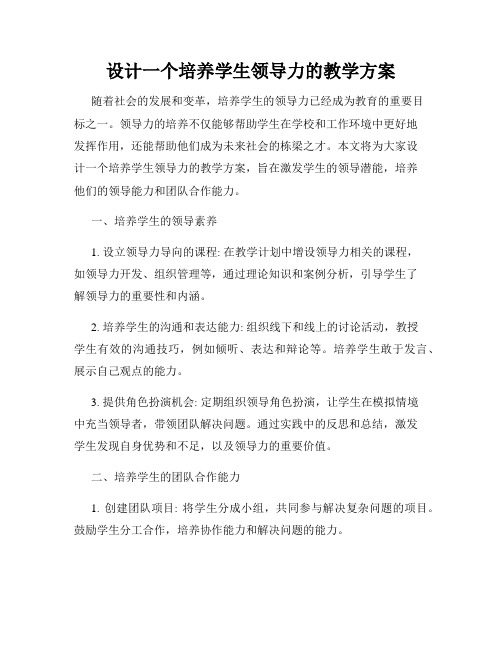 设计一个培养学生领导力的教学方案

随着社会的发展和变革，培养学生的领导力已经成为教育的重要目标之一。领导力的培养不仅能够帮助学生在学校和工作环境中更好地发挥作用，还能帮助他们成为未来社会的栋梁之才。本文将为大家设计一个培养学生领导力的教学方案，旨在激发学生的领导潜能，培养他们的领导能力和团队合作能力。

一、培养学生的领导素养

1. 设立领导力导向的课程: 在教学计划中增设领导力相关的课程，如领导力开发、组织管理等，通过理论知识和案例分析，引导学生了解领导力的重要性和内涵。

2. 培养学生的沟通和表达能力: 组织线下和线上的讨论活动，教授学生有效的沟通技巧，例如倾听、表达和辩论等。培养学生敢于发言、展示自己观点的能力。

3. 提供角色扮演机会: 定期组织领导角色扮演，让学生在模拟情境中充当领导者，带领团队解决问题。通过实践中的反思和总结，激发学生发现自身优势和不足，以及领导力的重要价值。

二、培养学生的团队合作能力

1. 创建团队项目: 将学生分成小组，共同参与解决复杂问题的项目。鼓励学生分工合作，培养协作能力和解决问题的能力。